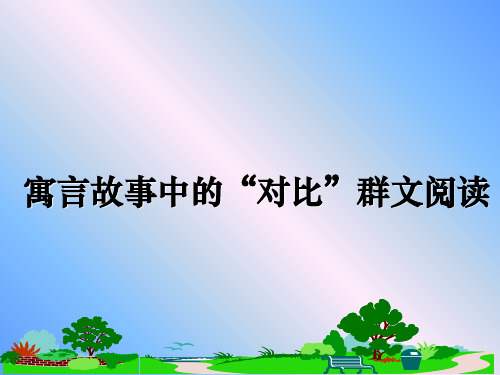 寓言故事中的“对比”群文阅读